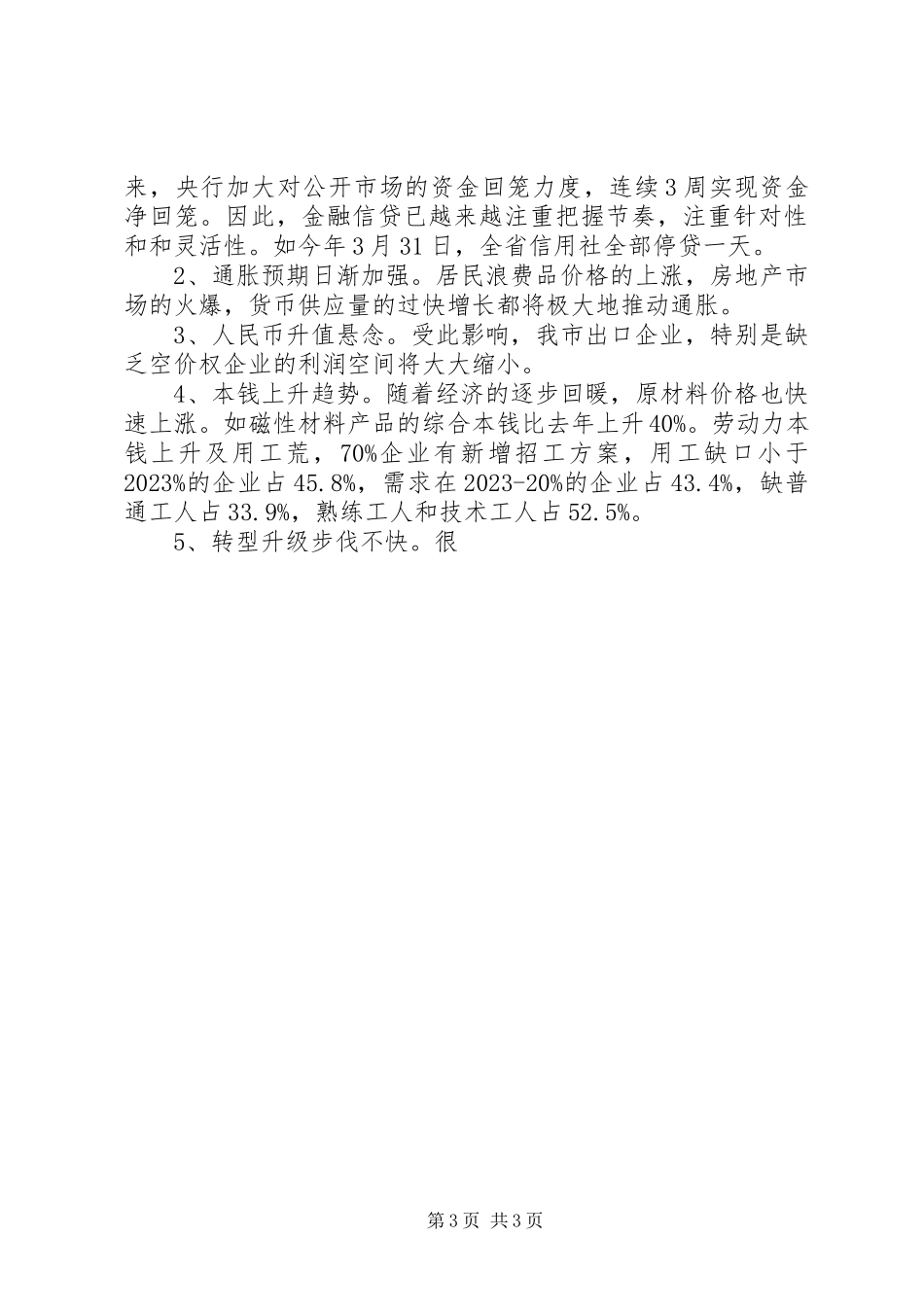 来，央行加大对公开市场的资金回笼力度，连续3周实现资金净回笼。因此，金融信贷已越来越注重把握节奏，注重针对性和和灵活性。如今年3月31日，全省信用社全部停贷一天。

2、通胀预期日渐加强。居民浪费品价格的上涨，房地产市场的火爆，货币供应量的过快增长都将极大地推动通胀。

3、人民币升值悬念。受此影响，我市出口企业，特别是缺乏空价权企业的利润空间将大大缩小。

4、本钱上升趋势。随着经济的逐步回暖，原材料价格也快速上涨。如磁性材料产品的综合本钱比去年上升40%。劳动力本钱上升及用工荒，70%企业有新增招工方案，用工缺口小于2023%的企业占45.8%，需求在2023-20%的企业占43.4%，缺普通工人占33.9%，熟练工人和技术工人占52.5%。

5、转型升级步伐不快。很

第3页 共3页